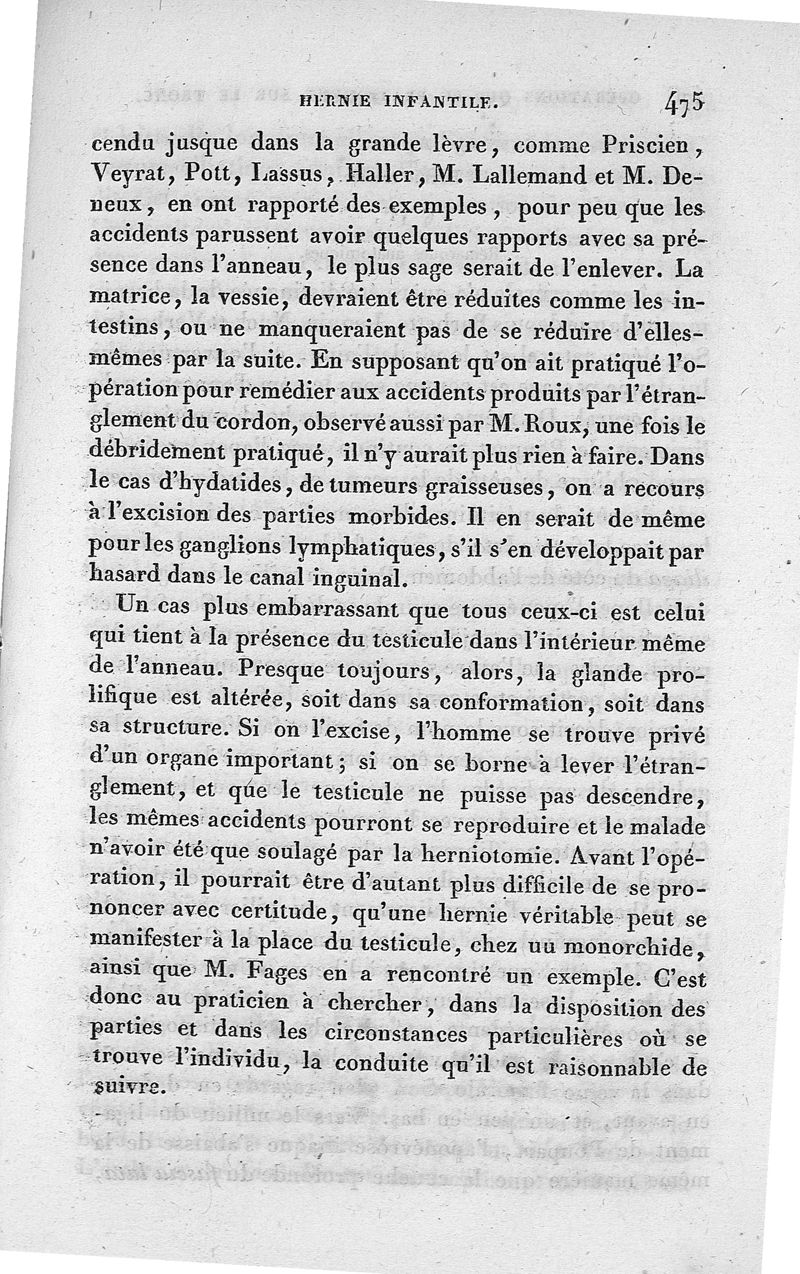 HERNIE INFANTILE. 475

cendu jusque dans la grande lèvre, comme Priscien, Veyrat, Pott, Lassus, Haller, M. Lallemand et M. Deneux, en ont rapporté des exemples, pour peu que les accidents parussent avoir quelques rapports avec sa présence dans l'anneau, le plus sage serait de l'enlever. La matrice, la vessie, devraient être réduites comme les intestins, ou ne manqueraient pas de se réduire d'elles-mêmes par la suite. En supposant qu'on ait pratiqué l'opération pour remédier aux accidents produits par l'étranglement du cordon, observé aussi par M. Roux, une fois le débridement pratiqué, il n'y aurait plus rien à faire. Dans le cas d'hydatides, de tumeurs graisseuses, on a recours à l'excision des parties morbides. Il en serait de même pour les ganglions lymphatiques, s'il s'en développait par hasard dans le canal inguinal.

Un cas plus embarrassant que tous ceux-ci est celui qui tient à la présence du testicule dans l'intérieur même de l'anneau. Presque toujours, alors, la glande prolifique est altérée, soit dans sa conformation, soit dans sa structure. Si on l'excise, l'homme se trouve privé d'un organe important; si on se borne à lever l'étranglement, et que le testicule ne puisse pas descendre, les mêmes accidents pourront se reproduire et le malade n'avoir été que soulagé par la herniotomie. Avant l'opération, il pourrait être d'autant plus difficile de se prononcer avec certitude, qu'une hernie véritable peut se manifester à la place du testicule, chez uu monorchide, ainsi que M. Fages en a rencontré un exemple. C'est donc au praticien à chercher, dans la disposition des parties et dans les circonstances particulières où se trouve l'individu, la conduite qu'il est raisonnable de suivre.